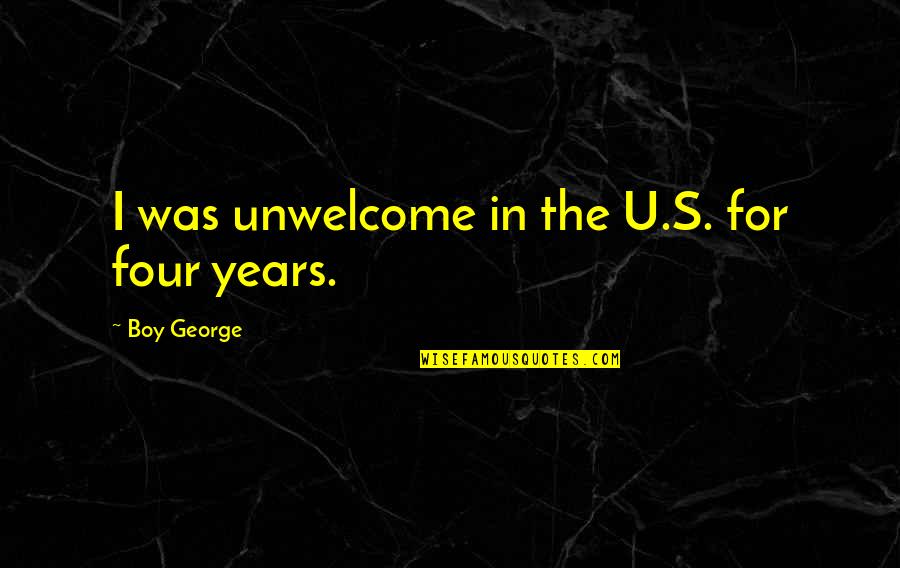 I was unwelcome in the U.S. for four years.

~ Boy George

WISEFAMOUSQUOTES.COM